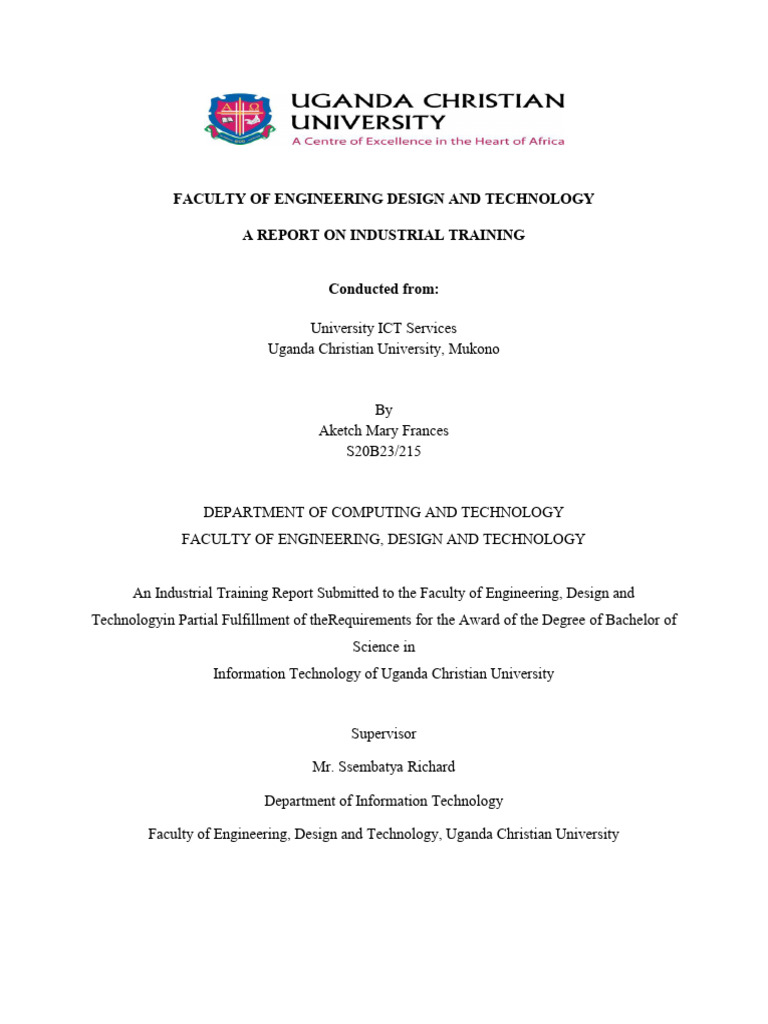 UGANDA CHRISTIAN UNIVERSITY
A Centre of Excellence in the Heart of Africa

FACULTY OF ENGINEERING DESIGN AND TECHNOLOGY

A REPORT ON INDUSTRIAL TRAINING

Conducted from:

University ICT Services
Uganda Christian University, Mukono

By
Aketch Mary Frances
S20B23/215

DEPARTMENT OF COMPUTING AND TECHNOLOGY
FACULTY OF ENGINEERING, DESIGN AND TECHNOLOGY

An Industrial Training Report Submitted to the Faculty of Engineering, Design and Technologyin Partial Fulfillment of theRequirements for the Award of the Degree of Bachelor of Science in
Information Technology of Uganda Christian University

Supervisor

Mr. Ssembatya Richard

Department of Information Technology

Faculty of Engineering, Design and Technology, Uganda Christian University